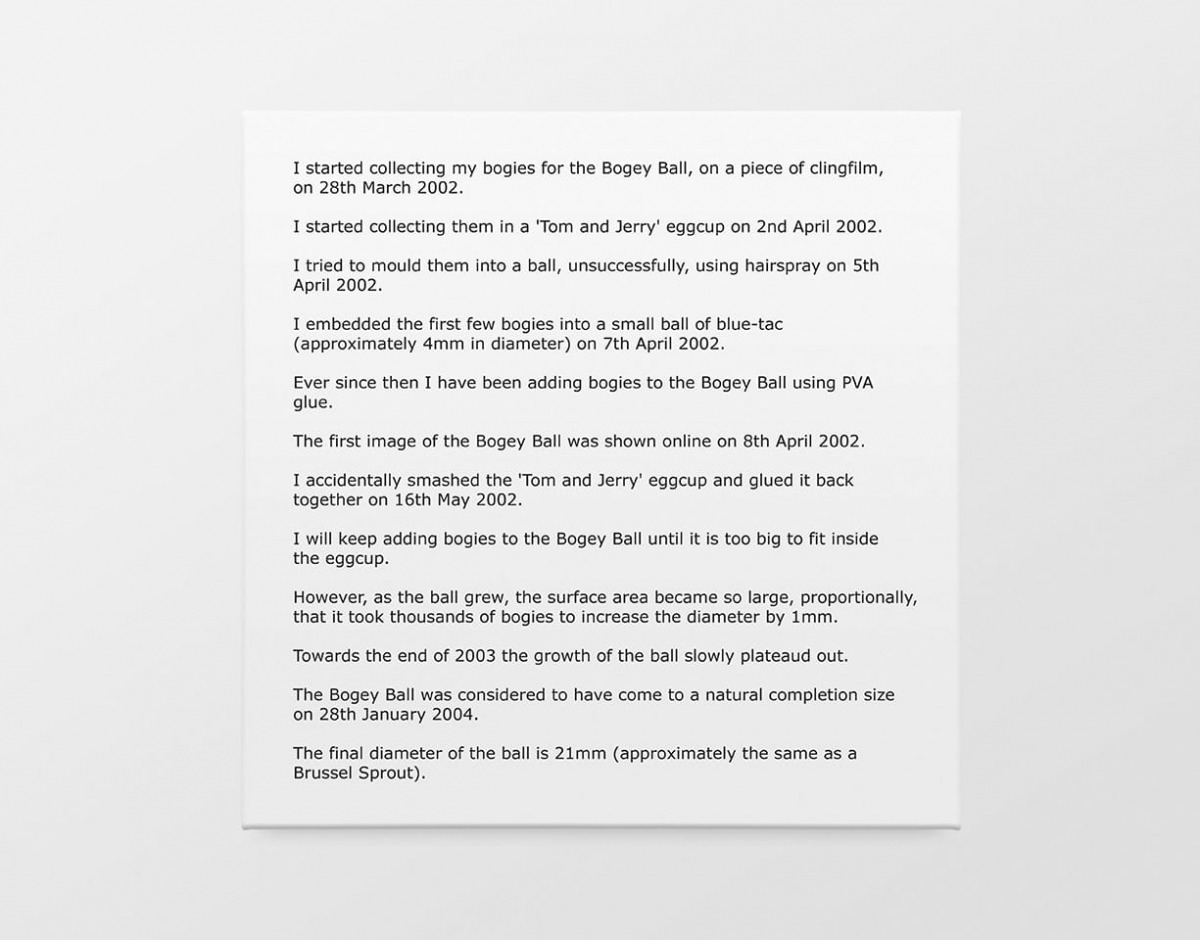 I started collecting my bogies for the Bogey Ball, on a piece of clingfilm, on 28th March 2002.

I started collecting them in a 'Tom and Jerry' eggcup on 2nd April 2002.

I tried to mould them into a ball, unsuccessfully, using hairspray on 5th April 2002.

I embedded the first few bogies into a small ball of blue-tac (approximately 4mm in diameter) on 7th April 2002.

Ever since then I have been adding bogies to the Bogey Ball using PVA glue.

The first image of the Bogey Ball was shown online on 8th April 2002.

I accidentally smashed the 'Tom and Jerry' eggcup and glued it back together on 16th May 2002.

I will keep adding bogies to the Bogey Ball until it is too big to fit inside the eggcup.

However, as the ball grew, the surface area became so large, proportionally, that it took thousands of bogies to increase the diameter by 1mm.

Towards the end of 2003 the growth of the ball slowly plateaud out.

The Bogey Ball was considered to have come to a natural completion size on 28th January 2004.

The final diameter of the ball is 21mm (approximately the same as a Brussel Sprout).